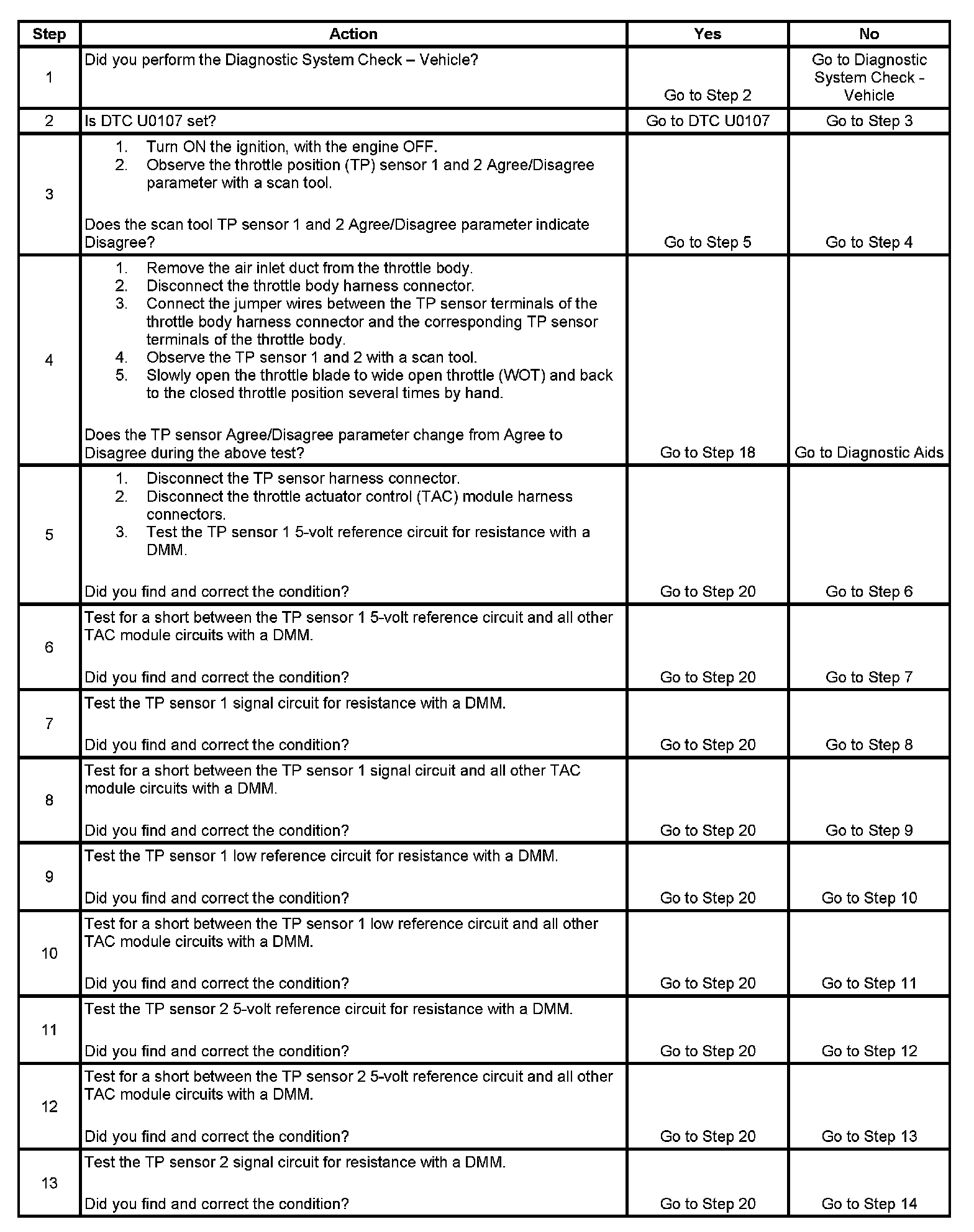 | Step | Action | Yes | No |
|---|---|---|---|
| 1 | Did you perform the Diagnostic System Check – Vehicle? | Go to Step 2 | Go to Diagnostic System Check - Vehicle |
| 2 | Is DTC U0107 set? | Go to DTC U0107 | Go to Step 3 |
| 3 | 1. Turn ON the ignition, with the engine OFF. 2. Observe the throttle position (TP) sensor 1 and 2 Agree/Disagree parameter with a scan tool. Does the scan tool TP sensor 1 and 2 Agree/Disagree parameter indicate Disagree? | Go to Step 5 | Go to Step 4 |
| 4 | 1. Remove the air inlet duct from the throttle body. 2. Disconnect the throttle body harness connector. 3. Connect the jumper wires between the TP sensor terminals of the throttle body harness connector and the corresponding TP sensor terminals of the throttle body. 4. Observe the TP sensor 1 and 2 with a scan tool. 5. Slowly open the throttle blade to wide open throttle (WOT) and back to the closed throttle position several times by hand. Does the TP sensor Agree/Disagree parameter change from Agree to Disagree during the above test? | Go to Step 18 | Go to Diagnostic Aids |
| 5 | 1. Disconnect the TP sensor harness connector. 2. Disconnect the throttle actuator control (TAC) module harness connectors. 3. Test the TP sensor 1 5-volt reference circuit for resistance with a DMM. Did you find and correct the condition? | Go to Step 20 | Go to Step 6 |
| 6 | Test for a short between the TP sensor 1 5-volt reference circuit and all other TAC module circuits with a DMM. Did you find and correct the condition? | Go to Step 20 | Go to Step 7 |
| 7 | Test the TP sensor 1 signal circuit for resistance with a DMM. Did you find and correct the condition? | Go to Step 20 | Go to Step 8 |
| 8 | Test for a short between the TP sensor 1 signal circuit and all other TAC module circuits with a DMM. Did you find and correct the condition? | Go to Step 20 | Go to Step 9 |
| 9 | Test the TP sensor 1 low reference circuit for resistance with a DMM. Did you find and correct the condition? | Go to Step 20 | Go to Step 10 |
| 10 | Test for a short between the TP sensor 1 low reference circuit and all other TAC module circuits with a DMM. Did you find and correct the condition? | Go to Step 20 | Go to Step 11 |
| 11 | Test the TP sensor 2 5-volt reference circuit for resistance with a DMM. Did you find and correct the condition? | Go to Step 20 | Go to Step 12 |
| 12 | Test for a short between the TP sensor 2 5-volt reference circuit and all other TAC module circuits with a DMM. Did you find and correct the condition? | Go to Step 20 | Go to Step 13 |
| 13 | Test the TP sensor 2 signal circuit for resistance with a DMM. Did you find and correct the condition? | Go to Step 20 | Go to Step 14 |